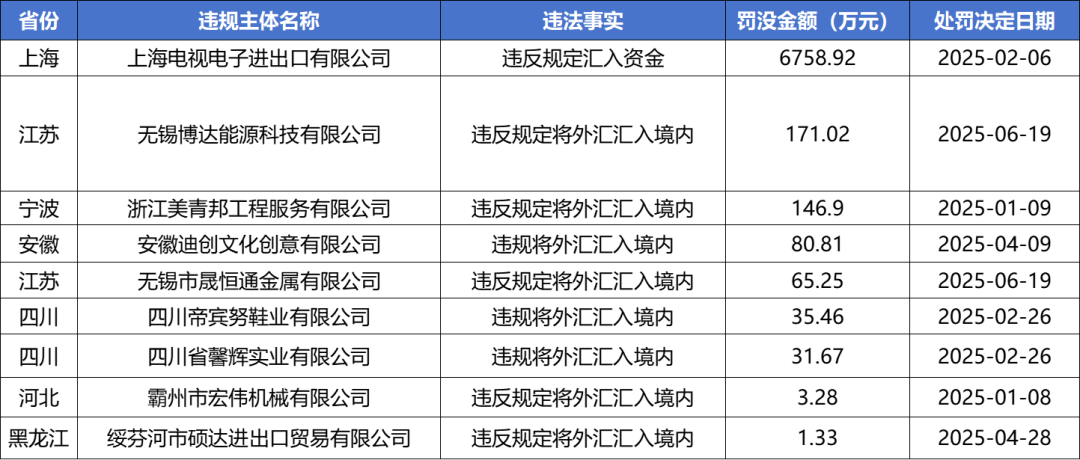 | 省份 | 违规主体名称 | 违法事实 | 罚没金额（万元） | 处罚决定日期 |
|---|---|---|---|---|
| 上海 | 上海电视电子进出口有限公司 | 违反规定汇入资金 | 6758.92 | 2025-02-06 |
| 江苏 | 无锡博达能源科技有限公司 | 违反规定将外汇汇入境内 | 171.02 | 2025-06-19 |
| 宁波 | 浙江美青邦工程服务有限公司 | 违反规定将外汇汇入境内 | 146.9 | 2025-01-09 |
| 安徽 | 安徽迪创文化创意有限公司 | 违规将外汇汇入境内 | 80.81 | 2025-04-09 |
| 江苏 | 无锡市晟恒通金属有限公司 | 违反规定将外汇汇入境内 | 65.25 | 2025-06-19 |
| 四川 | 四川帝宾努鞋业有限公司 | 违规将外汇汇入境内 | 35.46 | 2025-02-26 |
| 四川 | 四川省馨辉实业有限公司 | 违规将外汇汇入境内 | 31.67 | 2025-02-26 |
| 河北 | 霸州市宏伟机械有限公司 | 违反规定将外汇汇入境内 | 3.28 | 2025-01-08 |
| 黑龙江 | 绥芬河市硕达进出口贸易有限公司 | 违反规定将外汇汇入境内 | 1.33 | 2025-04-28 |